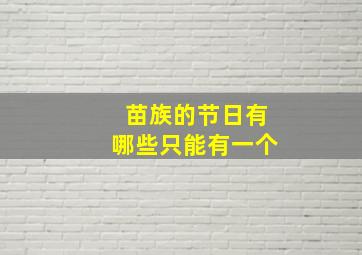 苗族的节日有
哪些只能有一个